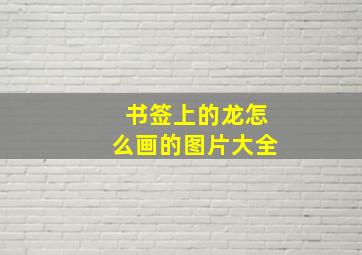 书签上的龙怎么画的图片大全